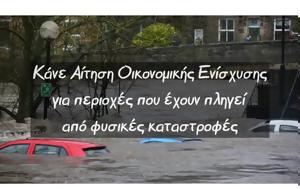 Κάνε Αίτηση Οικονομικής Ενίσχυσης
για περιοχές που έχουν πληγεί
από φυσικές καταστροφές